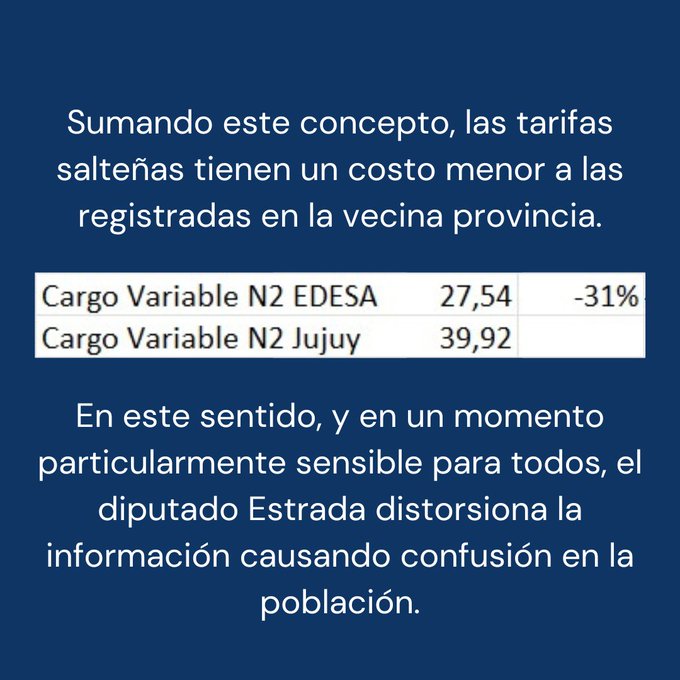 Sumando este concepto, las tarifas salteñas tienen un costo menor a las registradas en la vecina provincia.

| Cargo Variable N2 EDESA | 27,54 | -31% |
|---|---|---|
| Cargo Variable N2 Jujuy | 39,92 | |

En este sentido, y en un momento particularmente sensible para todos, el diputado Estrada distorsiona la información causando confusión en la población.